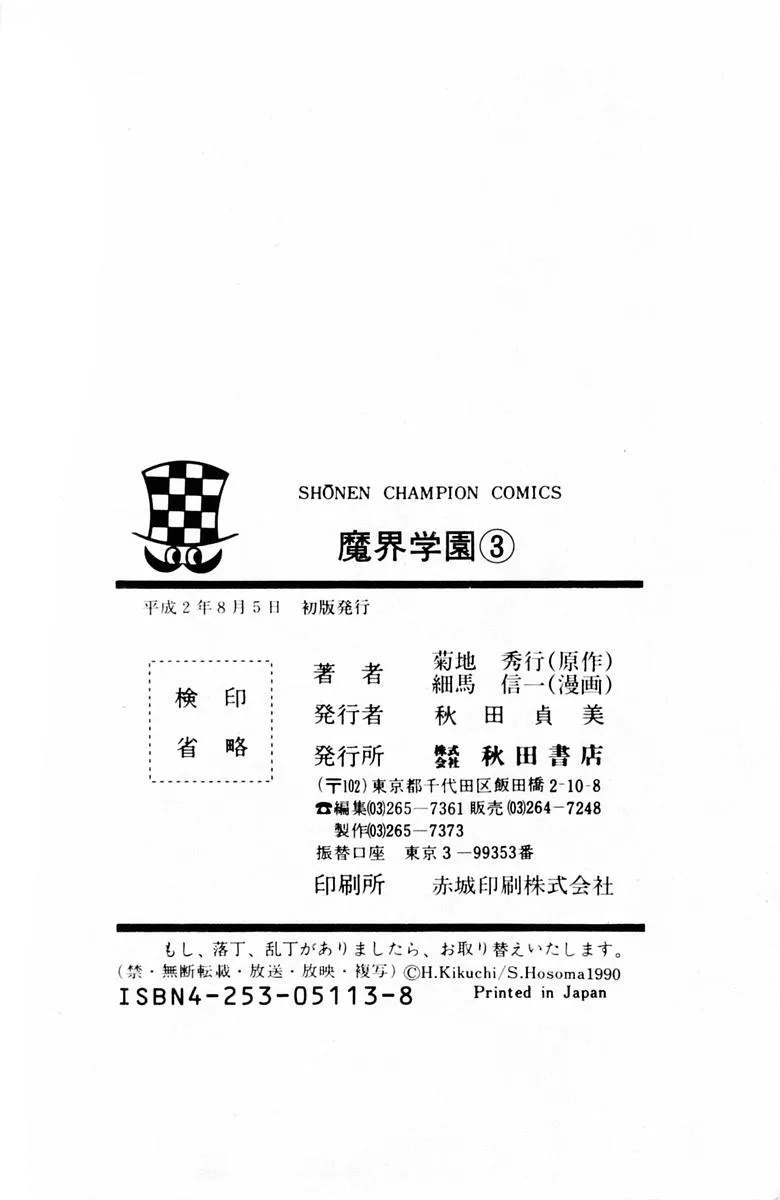 SHŌNEN CHAMPION COMICS

魔界学園③

平成2年8月5日 初版発行

検印
省略

著者 菊地 秀行(原作)
細馬 信一(漫画)

発行者 秋田貞美

発行所 株式会社 秋田書店

(〒102)東京都千代田区飯田橋2-10-8
☎編集(03)265-7361 販売(03)264-7248
製作(03)265-7373
振替口座 東京3-99353番

印刷所 赤城印刷株式会社

もし、落丁、乱丁がありましたら、お取り替えいたします。
(禁・無断転載・放送・放映・複写)©H.Kikuchi/S.Hosoma1990
ISBN4-253-05113-8 Printed in Japan